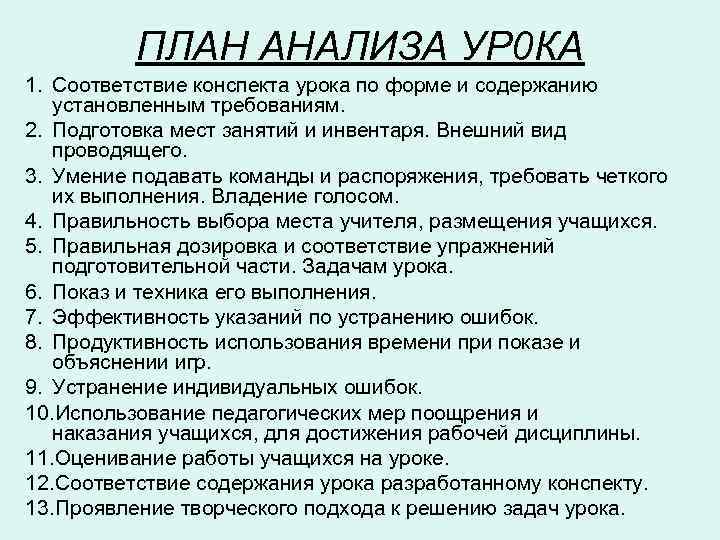 ПЛАН АНАЛИЗА УР0КА

1. Соответствие конспекта урока по форме и содержанию установленным требованиям.
2. Подготовка мест занятий и инвентаря. Внешний вид проводящего.
3. Умение подавать команды и распоряжения, требовать четкого их выполнения. Владение голосом.
4. Правильность выбора места учителя, размещения учащихся.
5. Правильная дозировка и соответствие упражнений подготовительной части. Задачам урока.
6. Показ и техника его выполнения.
7. Эффективность указаний по устранению ошибок.
8. Продуктивность использования времени при показе и объяснении игр.
9. Устранение индивидуальных ошибок.
10.Использование педагогических мер поощрения и наказания учащихся, для достижения рабочей дисциплины.
11.Оценивание работы учащихся на уроке.
12.Соответствие содержания урока разработанному конспекту.
13.Проявление творческого подхода к решению задач урока.